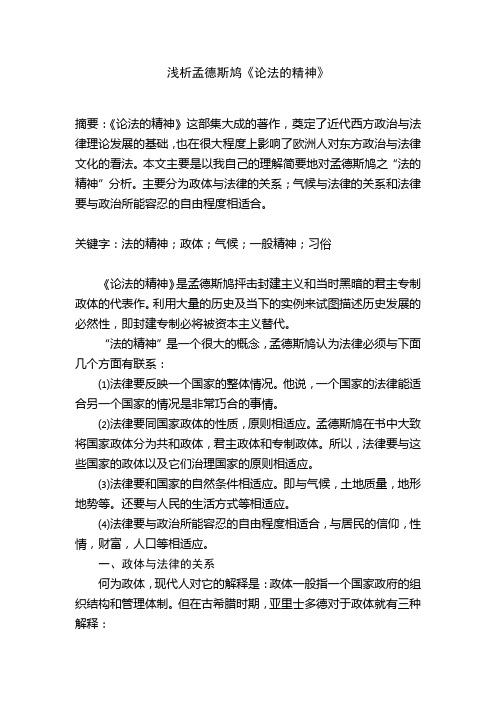 浅析孟德斯鸠《论法的精神》

摘要：《论法的精神》这部集大成的著作，奠定了近代西方政治与法律理论发展的基础，也在很大程度上影响了欧洲人对东方政治与法律文化的看法。本文主要是以我自己的理解简要地对孟德斯鸠之“法的精神”分析。主要分为政体与法律的关系；气候与法律的关系和法律要与政治所能容忍的自由程度相适合。

关键字：法的精神；政体；气候；一般精神；习俗

《论法的精神》是孟德斯鸠抨击封建主义和当时黑暗的君主专制政体的代表作。利用大量的历史及当下的实例来试图描述历史发展的必然性，即封建专制必将被资本主义替代。

“法的精神”是一个很大的概念，孟德斯鸠认为法律必须与下面几个方面有联系：

⑴法律要反映一个国家的整体情况。他说，一个国家的法律能适合另一个国家的情况是非常巧合的事情。

⑵法律要同国家政体的性质，原则相适应。孟德斯鸠在书中大致将国家政体分为共和政体，君主政体和专制政体。所以，法律要与这些国家的政体以及它们治理国家的原则相适应。

⑶法律要和国家的自然条件相适应。即与气候，土地质量，地形地势等。还要与人民的生活方式等相适应。

⑷法律要与政治所能容忍的自由程度相适合，与居民的信仰，性情，财富，人口等相适应。

一、政体与法律的关系

何为政体，现代人对它的解释是：政体一般指一个国家政府的组织结构和管理体制。但在古希腊时期，亚里士多德对于政体就有三种解释：